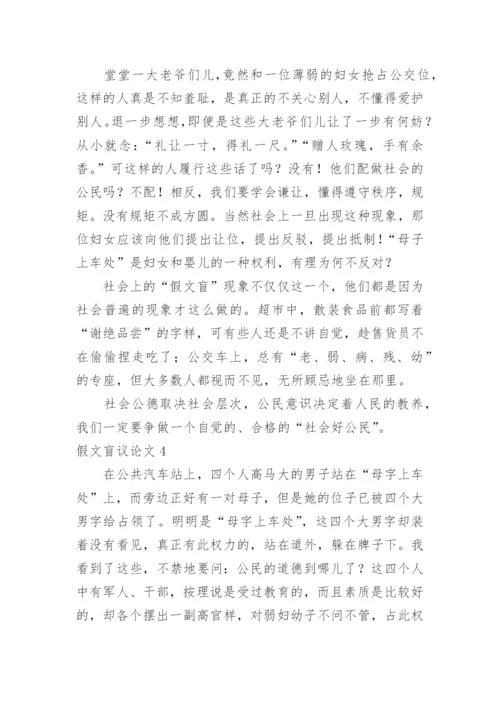 堂堂一大老爷们儿，竟然和一位薄弱的妇女抢占公交位，这样的人真是不知羞耻，是真正的不关心别人，不懂得爱护别人。退一步想想，即便是这些大老爷们儿让了一步有何妨？从小就念：“礼让一寸，得礼一尺。”“赠人玫瑰，手有余香。”可这样的人履行这些话了吗？没有！他们配做社会的公民吗？不配！相反，我们要学会谦让，懂得遵守秩序，规矩。没有规矩不成方圆。当然社会上一旦出现这种现象，那位妇女应该向他们提出让位，提出反驳，提出抵制！“母子上车处”是妇女和婴儿的一种权利，有理为何不反对？

社会上的“假文盲”现象不仅仅这一个，他们都是因为社会普遍的现象才这么做的。超市中，散装食品前都写着“谢绝品尝”的字样，可有些人还是不讲自觉，趁售货员不在偷偷捏走吃了；公交车上，总有“老、弱、病、残、幼”的专座，但大多数人都视而不见，无所顾忌地坐在那里。

社会公德取决社会层次，公民意识决定着人民的教养，我们一定要争做一个自觉的、合格的“社会好公民”。

假文盲议论文4

在公共汽车站上，四个人高马大的男子站在“母字上车处”上，而旁边正好有一对母子，但是她的位子已被四个大男字给占领了。明明是“母字上车处”，这四个大男字却装着没有看见，真正有此权力的，站在道外，躲在牌子下。我看到了这些，不禁地要问：公民的道德到哪儿了？这四个人中有军人、干部，按理说是受过教育的，而且素质是比较好的，却各个摆出一副高官样，对弱妇幼子不问不管，占此权